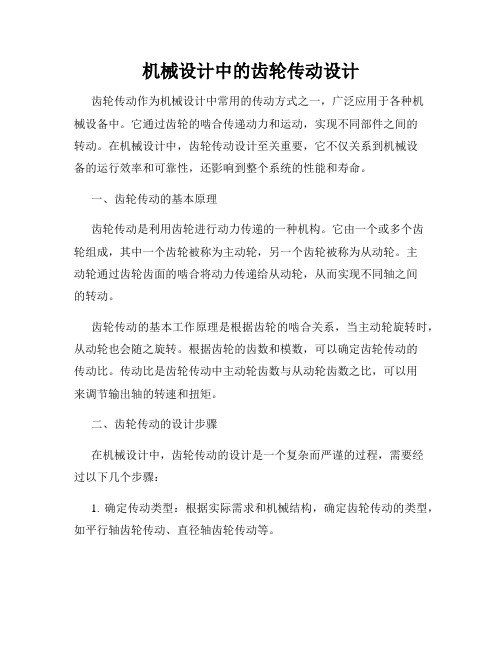 机械设计中的齿轮传动设计

齿轮传动作为机械设计中常用的传动方式之一，广泛应用于各种机械设备中。它通过齿轮的啮合传递动力和运动，实现不同部件之间的转动。在机械设计中，齿轮传动设计至关重要，它不仅关系到机械设备的运行效率和可靠性，还影响到整个系统的性能和寿命。

一、齿轮传动的基本原理

齿轮传动是利用齿轮进行动力传递的一种机构。它由一个或多个齿轮组成，其中一个齿轮被称为主动轮，另一个齿轮被称为从动轮。主动轮通过齿轮齿面的啮合将动力传递给从动轮，从而实现不同轴之间的转动。

齿轮传动的基本工作原理是根据齿轮的啮合关系，当主动轮旋转时，从动轮也会随之旋转。根据齿轮的齿数和模数，可以确定齿轮传动的传动比。传动比是齿轮传动中主动轮齿数与从动轮齿数之比，可以用来调节输出轴的转速和扭矩。

二、齿轮传动的设计步骤

在机械设计中，齿轮传动的设计是一个复杂而严谨的过程，需要经过以下几个步骤：

1. 确定传动类型：根据实际需求和机械结构，确定齿轮传动的类型，如平行轴齿轮传动、直径轴齿轮传动等。